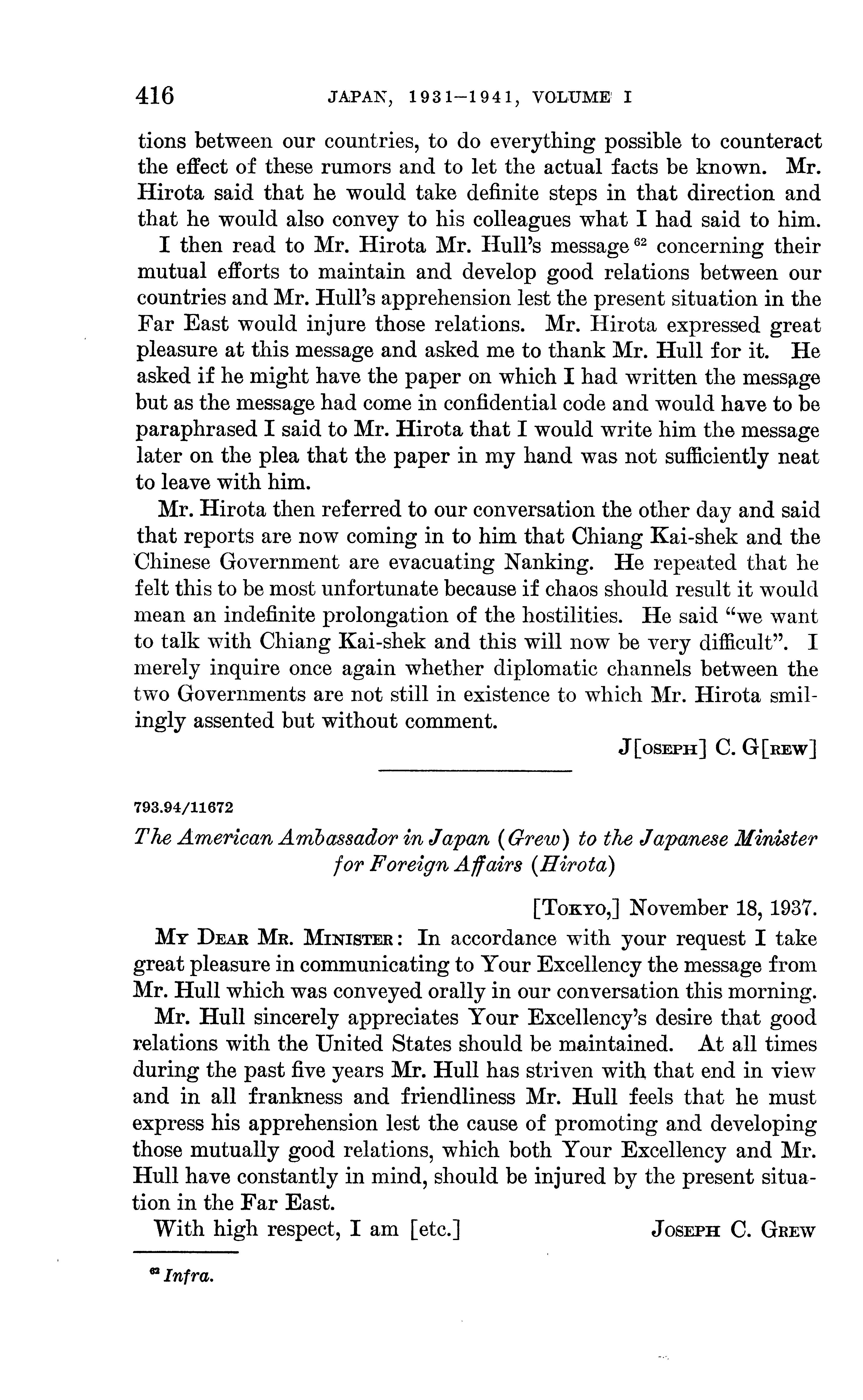 416 JAPAN, 1931–1941, VOLUME I

tions between our countries, to do everything possible to counteract the effect of these rumors and to let the actual facts be known. Mr. Hirota said that he would take definite steps in that direction and that he would also convey to his colleagues what I had said to him.

I then read to Mr. Hirota Mr. Hull's message $^{62}$ concerning their mutual efforts to maintain and develop good relations between our countries and Mr. Hull's apprehension lest the present situation in the Far East would injure those relations. Mr. Hirota expressed great pleasure at this message and asked me to thank Mr. Hull for it. He asked if he might have the paper on which I had written the message but as the message had come in confidential code and would have to be paraphrased I said to Mr. Hirota that I would write him the message later on the plea that the paper in my hand was not sufficiently neat to leave with him.

Mr. Hirota then referred to our conversation the other day and said that reports are now coming in to him that Chiang Kai-shek and the Chinese Government are evacuating Nanking. He repeated that he felt this to be most unfortunate because if chaos should result it would mean an indefinite prolongation of the hostilities. He said "we want to talk with Chiang Kai-shek and this will now be very difficult". I merely inquire once again whether diplomatic channels between the two Governments are not still in existence to which Mr. Hirota smilingly assented but without comment.

J[OSEPH] C. G[REW]

793.94/11672

The American Ambassador in Japan (Grew) to the Japanese Minister for Foreign Affairs (Hirota)

[TOKYO,] November 18, 1937.

MY DEAR MR. MINISTER: In accordance with your request I take great pleasure in communicating to Your Excellency the message from Mr. Hull which was conveyed orally in our conversation this morning.

Mr. Hull sincerely appreciates Your Excellency's desire that good relations with the United States should be maintained. At all times during the past five years Mr. Hull has striven with that end in view and in all frankness and friendliness Mr. Hull feels that he must express his apprehension lest the cause of promoting and developing those mutually good relations, which both Your Excellency and Mr. Hull have constantly in mind, should be injured by the present situation in the Far East.

With high respect, I am [etc.] JOSEPH C. GREW

$^{62}$ Infra.